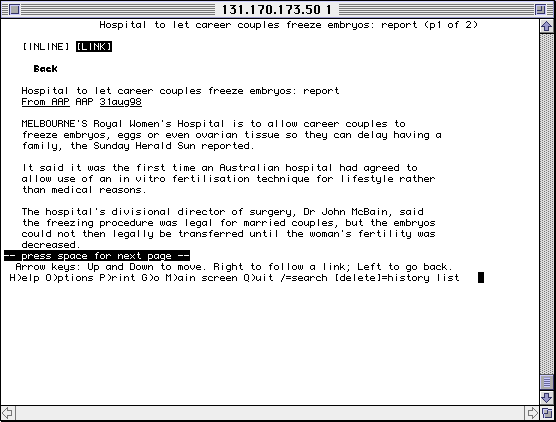 131.170.173.50 1

Hospital to let career couples freeze embryos: report (p1 of 2)

[INLINE] [LINK]

Back

Hospital to let career couples freeze embryos: report
From AAP AAP 31aug98

MELBOURNE'S Royal Women's Hospital is to allow career couples to freeze embryos, eggs or even ovarian tissue so they can delay having a family, the Sunday Herald Sun reported.

It said it was the first time an Australian hospital had agreed to allow use of an in vitro fertilisation technique for lifestyle rather than medical reasons.

The hospital's divisional director of surgery, Dr John McBain, said the freezing procedure was legal for married couples, but the embryos could not then legally be transferred until the woman's fertility was decreased.
-- press space for next page --
Arrow keys: Up and Down to move. Right to follow a link; Left to go back.
H)elp O)ptions P)rint G)o M)ain screen Q)uit /=search [delete]=history list